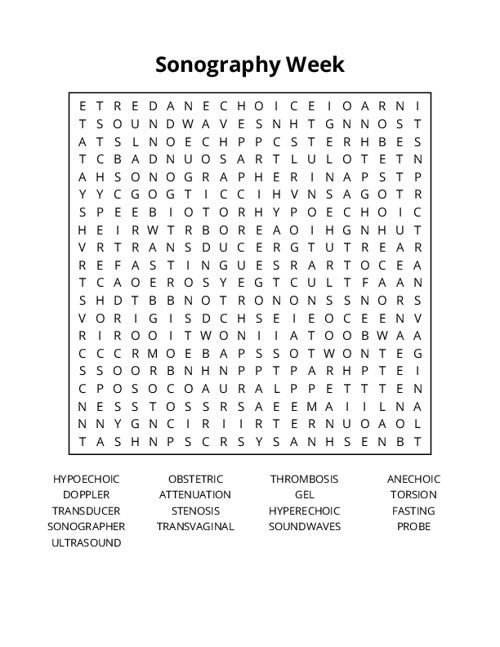 Sonography Week

E T R E D A N E C H O I C E I O A R N I
T S O U N D W A V E S N H T G N N O S T
A T S L N O E C H P P C S T E R H B E S
T C B A D N U O S A R T L U L O T E T N
A H S O N O G R A P H E R I N A P S T P
Y Y C G O G T I C C I H V N S A G O T R
S P E E B I O T O R H Y P O E C H O I C
H E I R W T R B O R E A O I H G N H U T
V R T R A N S D U C E R G T U T R E A R
R E F A S T I N G U E S R A R T O C E A
T C A O E R O S Y E G T C U L T F A A N
S H D T B B N O T R O N O N S S N O R S
V O R I G I S D C H S E I E O C E E N V
R I R O O I T W O N I I A T O O B W A A
C C C R M O E B A P S S O T W O N T E G
S S O O R B N H N P P T P A R H P T E I
C P O S O C O A U R A L P P E T T T E N
N E S S T O S S R S A E E M A I I L N A
N N Y G N C I R I I R T E R N U O A O L
T A S H N P S C R S Y S A N H S E N B T

HYPOECHOIC
DOPPLER
TRANSDUCER
SONOGRAPHER
ULTRASOUND

OBSTETRIC
ATTENUATION
STENOSIS
TRANSVAGINAL

THROMBOSIS
GEL
HYPERECHOIC
SOUNDWAVES

ANECHOIC
TORSION
FASTING
PROBE